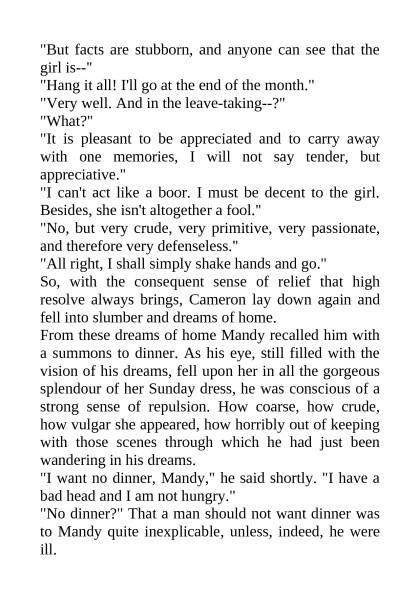 "But facts are stubborn, and anyone can see that the girl is--"

"Hang it all! I'll go at the end of the month."

"Very well. And in the leave-taking--?"

"What?"

"It is pleasant to be appreciated and to carry away with one memories, I will not say tender, but appreciative."

"I can't act like a boor. I must be decent to the girl. Besides, she isn't altogether a fool."

"No, but very crude, very primitive, very passionate, and therefore very defenseless."

"All right, I shall simply shake hands and go."

So, with the consequent sense of relief that high resolve always brings, Cameron lay down again and fell into slumber and dreams of home.

From these dreams of home Mandy recalled him with a summons to dinner. As his eye, still filled with the vision of his dreams, fell upon her in all the gorgeous splendour of her Sunday dress, he was conscious of a strong sense of repulsion. How coarse, how crude, how vulgar she appeared, how horribly out of keeping with those scenes through which he had just been wandering in his dreams.

"I want no dinner, Mandy," he said shortly. "I have a bad head and I am not hungry."

"No dinner?" That a man should not want dinner was to Mandy quite inexplicable, unless, indeed, he were ill.